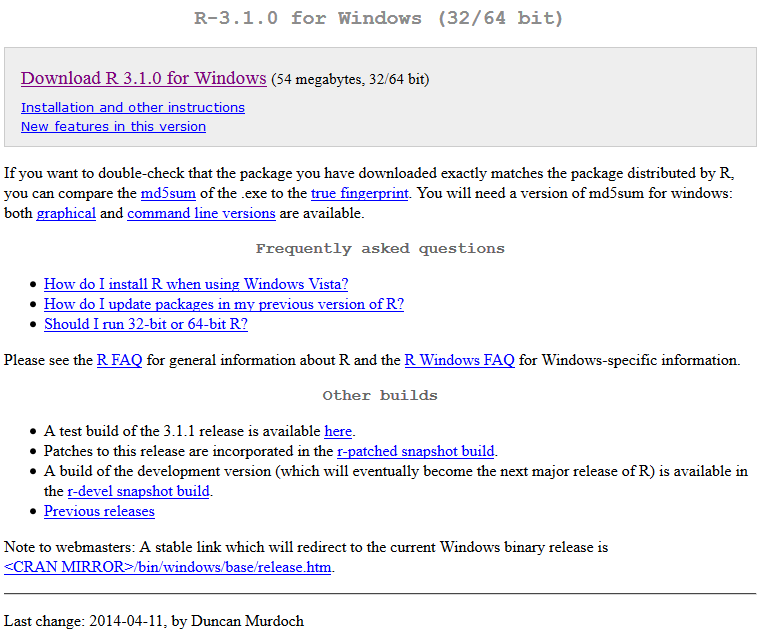 R-3.1.0 for Windows (32/64 bit)

Download R 3.1.0 for Windows (54 megabytes, 32/64 bit)

Installation and other instructions
New features in this version

If you want to double-check that the package you have downloaded exactly matches the package distributed by R, you can compare the md5sum of the .exe to the true fingerprint. You will need a version of md5sum for windows: both graphical and command line versions are available.

Frequently asked questions

- How do I install R when using Windows Vista?
- How do I update packages in my previous version of R?
- Should I run 32-bit or 64-bit R?

Please see the R FAQ for general information about R and the R Windows FAQ for Windows-specific information.

Other builds

- A test build of the 3.1.1 release is available here.
- Patches to this release are incorporated in the r-patched snapshot build.
- A build of the development version (which will eventually become the next major release of R) is available in the r-devel snapshot build.
- Previous releases

Note to webmasters: A stable link which will redirect to the current Windows binary release is <CRAN MIRROR>/bin/windows/base/release.htm.

Last change: 2014-04-11, by Duncan Murdoch